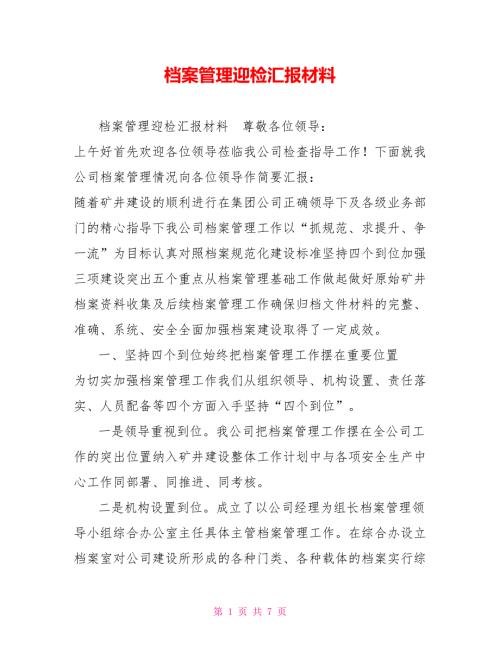 档案管理迎检汇报材料

档案管理迎检汇报材料 尊敬各位领导：

上午好首先欢迎各位领导莅临我公司检查指导工作！下面就我公司档案管理情况向各位领导作简要汇报：

随着矿井建设的顺利进行在集团公司正确领导下及各级业务部门的精心指导下我公司档案管理工作以“抓规范、求提升、争一流”为目标认真对照档案规范化建设标准坚持四个到位加强三项建设突出五个重点从档案管理基础工作做起做好原始矿井档案资料收集及后续档案管理工作确保归档文件材料的完整、准确、系统、安全全面加强档案建设取得了一定成效。

一、坚持四个到位始终把档案管理工作摆在重要位置

为切实加强档案管理工作我们从组织领导、机构设置、责任落实、人员配备等四个方面入手坚持“四个到位”。

一是领导重视到位。我公司把档案管理工作摆在全公司工作的突出位置纳入矿井建设整体工作计划中与各项安全生产中心工作同部署、同推进、同考核。

二是机构设置到位。成立了以公司经理为组长档案管理领导小组综合办公室主任具体主管档案管理工作。在综合办设立档案室对公司建设所形成的各种门类、各种载体的档案实行综

第 1 页 共 7 页